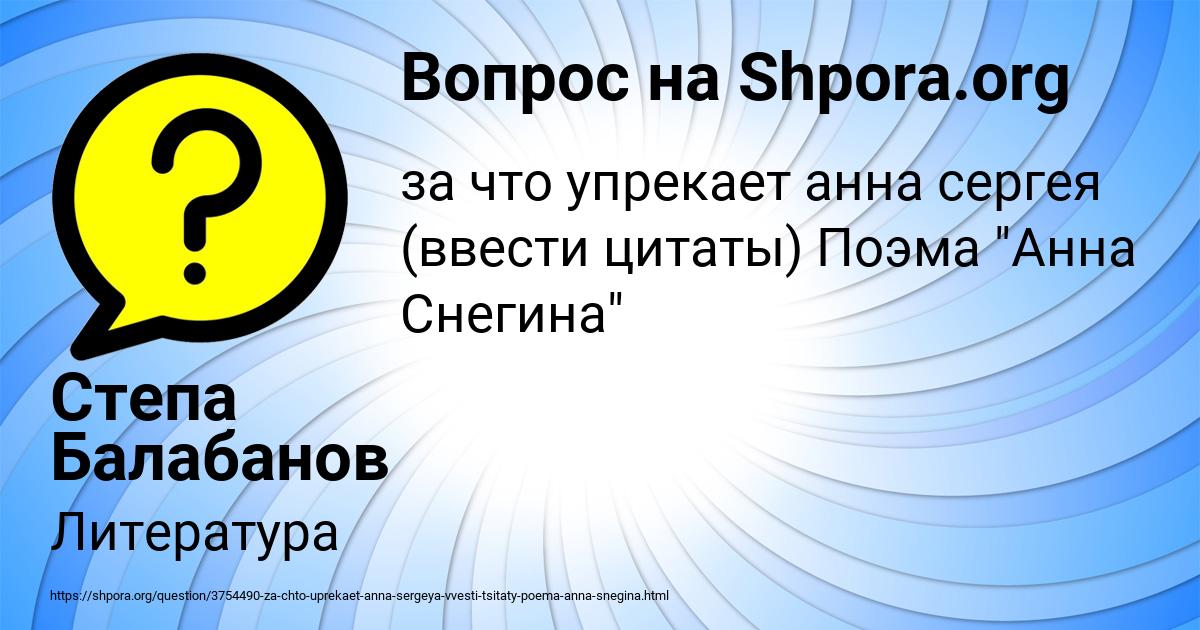 Вопрос на Shpora.org

за что упрекает анна сергея (ввести цитаты) Поэма "Анна Снегина"

Степа Балабанов

Литература

https://shpora.org/question/3754490-za-chto-uprekaet-anna-sergeya-vvesti-tsitaty-poema-anna-snegina.html